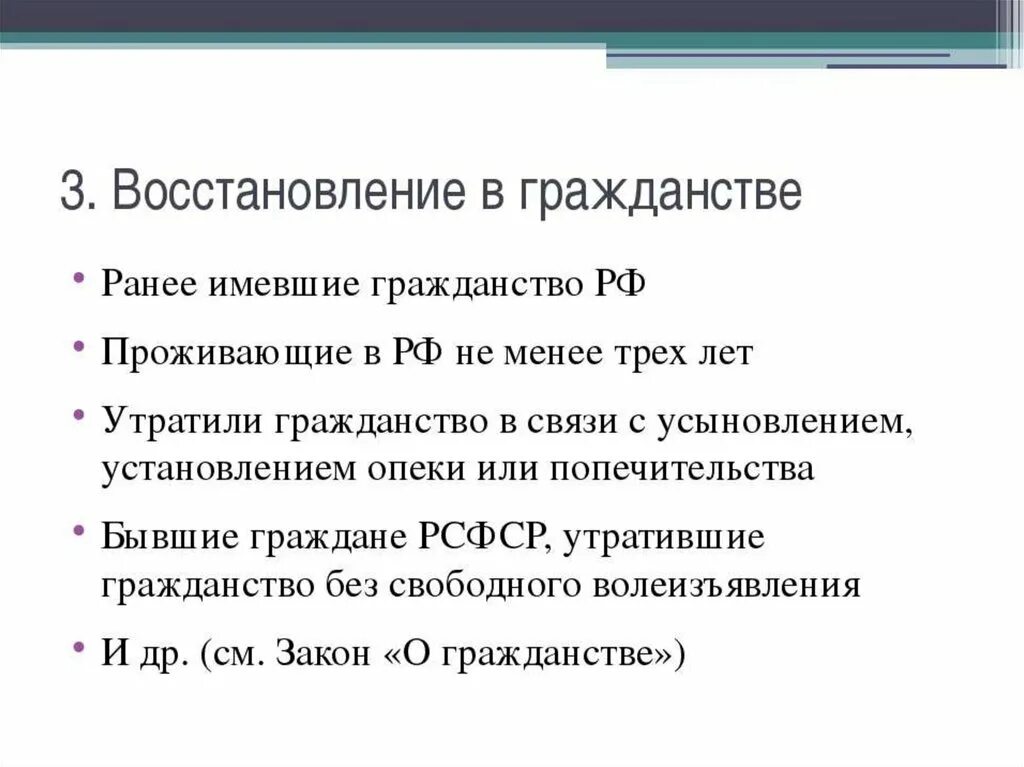 3. Восстановление в гражданстве

• Ранее имевшие гражданство РФ

• Проживающие в РФ не менее трех лет

• Утратили гражданство в связи с усыновлением, установлением опеки или попечительства

• Бывшие граждане РСФСР, утратившие гражданство без свободного волеизъявления

• И др. (см. Закон «О гражданстве»)